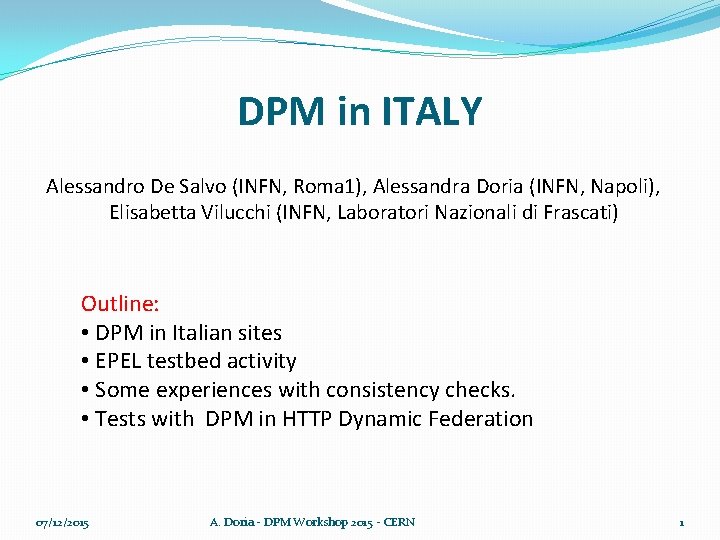 DPM in ITALY

Alessandro De Salvo (INFN, Roma1), Alessandra Doria (INFN, Napoli), Elisabetta Vilucchi (INFN, Laboratori Nazionali di Frascati)

Outline:
• DPM in Italian sites
• EPEL testbed activity
• Some experiences with consistency checks.
• Tests with DPM in HTTP Dynamic Federation

07/12/2015
A. Doria - DPM Workshop 2015 - CERN
1